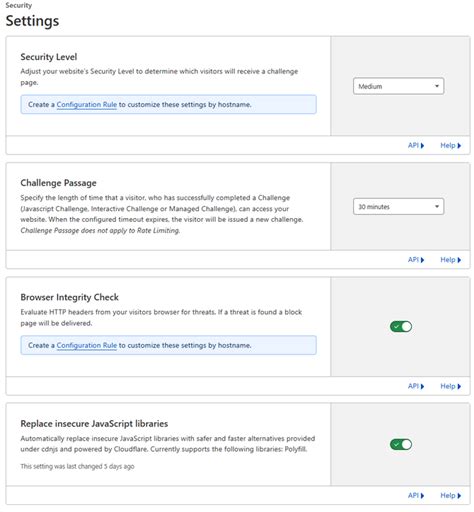 Security

Settings

Security Level

Adjust your website's Security Level to determine which visitors will receive a challenge page.

Create a Configuration Rule to customize these settings by hostname.

Medium

API Help

Challenge Passage

Specify the length of time that a visitor, who has successfully completed a Challenge (Javascript Challenge, Interactive Challenge or Managed Challenge), can access your website. When the configured timeout expires, the visitor will be issued a new challenge. Challenge Passage does not apply to Rate Limiting.

30 minutes

API Help

Browser Integrity Check

Evaluate HTTP headers from your visitors browser for threats. If a threat is found a block page will be delivered.

Create a Configuration Rule to customize these settings by hostname.

API Help

Replace insecure JavaScript libraries

Automatically replace insecure JavaScript libraries with safer and faster alternatives provided under cdnjs and powered by Cloudflare. Currently supports the following libraries: Polyfill.

This setting was last changed 5 days ago

API Help